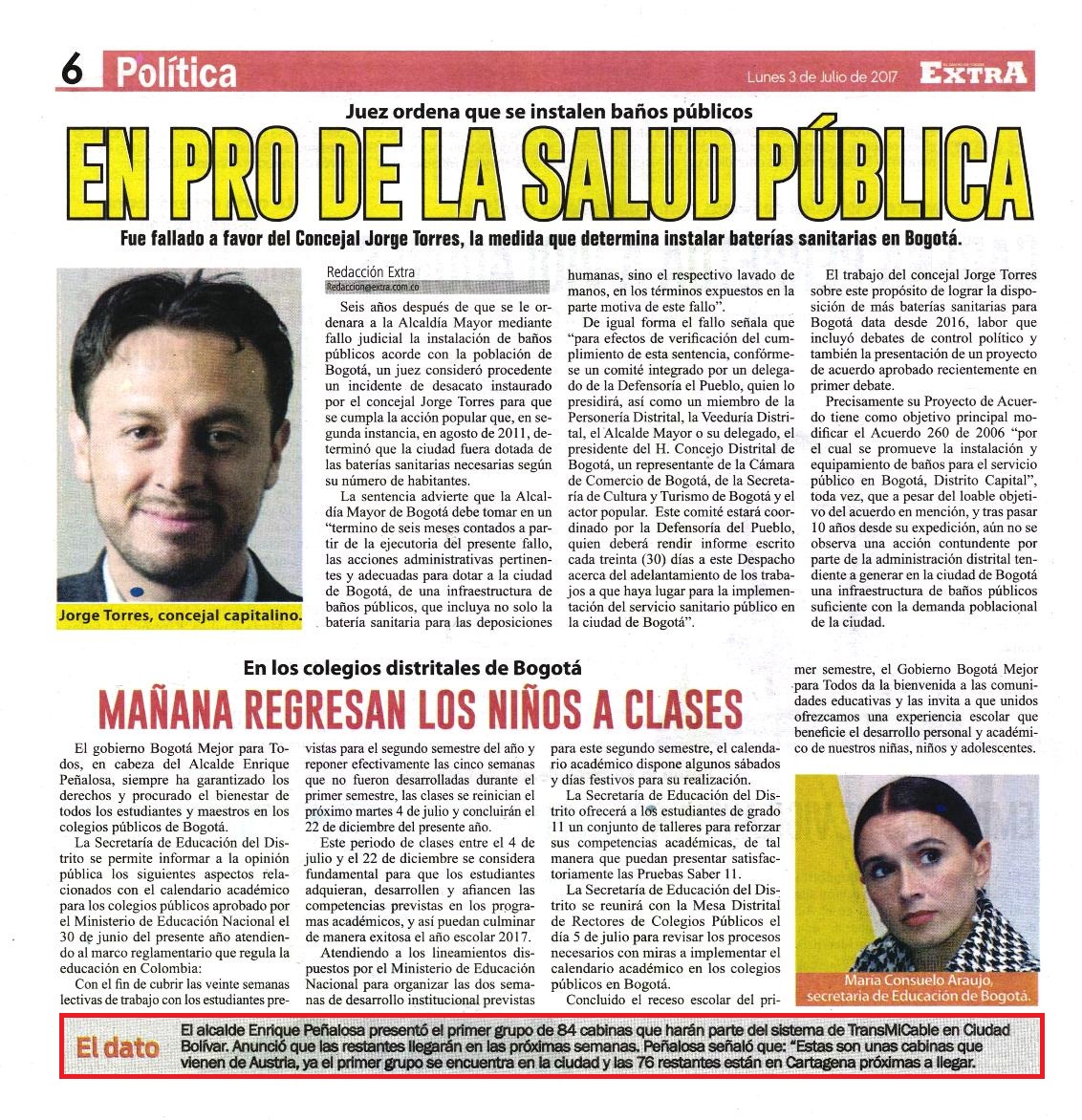 6 Política

Lunes 3 de Julio de 2017 EXTRA

Juez ordena que se instalen baños públicos

EN PRO DE LA SALUD PÚBLICA

Fue fallado a favor del Concejal Jorge Torres, la medida que determina instalar baterías sanitarias en Bogotá.

Jorge Torres, concejal capitalino.

Redacción Extra
Redaccion@extra.com.co

Seis años después de que se le ordenara a la Alcaldía Mayor mediante fallo judicial la instalación de baños públicos acorde con la población de Bogotá, un juez consideró procedente un incidente de desacato instaurado por el concejal Jorge Torres para que se cumpla la acción popular que, en segunda instancia, en agosto de 2011, determinó que la ciudad fuera dotada de las baterías sanitarias necesarias según su número de habitantes.

La sentencia advierte que la Alcaldía Mayor de Bogotá debe tomar en un "termino de seis meses contados a partir de la ejecutoria del presente fallo, las acciones administrativas pertinentes y adecuadas para dotar a la ciudad de Bogotá, de una infraestructura de baños públicos, que incluya no solo la batería sanitaria para las deposiciones humanas, sino el respectivo lavado de manos, en los términos expuestos en la parte motiva de este fallo".

De igual forma el fallo señala que "para efectos de verificación del cumplimiento de esta sentencia, confórmese un comité integrado por un delegado de la Defensoría el Pueblo, quien lo presidirá, así como un miembro de la Personería Distrital, la Veeduría Distrital, el Alcalde Mayor o su delegado, el presidente del H. Concejo Distrital de Bogotá, un representante de la Cámara de Comercio de Bogotá, de la Secretaría de Cultura y Turismo de Bogotá y el actor popular. Este comité estará coordinado por la Defensoría del Pueblo, quien deberá rendir informe escrito cada treinta (30) días a este Despacho acerca del adelantamiento de los trabajos a que haya lugar para la implementación del servicio sanitario público en la ciudad de Bogotá".

El trabajo del concejal Jorge Torres sobre este propósito de lograr la disposición de más baterías sanitarias para Bogotá data desde 2016, labor que incluyó debates de control político y también la presentación de un proyecto de acuerdo aprobado recientemente en primer debate.

Precisamente su Proyecto de Acuerdo tiene como objetivo principal modificar el Acuerdo 260 de 2006 "por el cual se promueve la instalación y equipamiento de baños para el servicio público en Bogotá, Distrito Capital", toda vez, que a pesar del loable objetivo del acuerdo en mención, y tras pasar 10 años desde su expedición, aún no se observa una acción contundente por parte de la administración distrital tendiente a generar en la ciudad de Bogotá una infraestructura de baños públicos suficiente con la demanda poblacional de la ciudad.

En los colegios distritales de Bogotá

MAÑANA REGRESAN LOS NIÑOS A CLASES

El gobierno Bogotá Mejor para Todos, en cabeza del Alcalde Enrique Peñalosa, siempre ha garantizado los derechos y procurado el bienestar de todos los estudiantes y maestros en los colegios públicos de Bogotá.

La Secretaría de Educación del Distrito se permite informar a la opinión pública los siguientes aspectos relacionados con el calendario académico para los colegios públicos aprobado por el Ministerio de Educación Nacional el 30 de junio del presente año atendiendo al marco reglamentario que regula la educación en Colombia:

Con el fin de cubrir las veinte semanas lectivas de trabajo con los estudiantes previstas para el segundo semestre del año y reponer efectivamente las cinco semanas que no fueron desarrolladas durante el primer semestre, las clases se reinician el próximo martes 4 de julio y concluirán el 22 de diciembre del presente año.

Este periodo de clases entre el 4 de julio y el 22 de diciembre se considera fundamental para que los estudiantes adquieran, desarrollen y afiancen las competencias previstas en los programas académicos, y así puedan culminar de manera exitosa el año escolar 2017.

Atendiendo a los lineamientos dispuestos por el Ministerio de Educación Nacional para organizar las dos semanas de desarrollo institucional previstas para este segundo semestre, el calendario académico dispone algunos sábados y días festivos para su realización.

La Secretaría de Educación del Distrito ofrecerá a los estudiantes de grado 11 un conjunto de talleres para reforzar sus competencias académicas, de tal manera que puedan presentar satisfactoriamente las Pruebas Saber 11.

La Secretaría de Educación del Distrito se reunirá con la Mesa Distrital de Rectores de Colegios Públicos el día 5 de julio para revisar los procesos necesarios con miras a implementar el calendario académico en los colegios públicos en Bogotá.

Concluido el receso escolar del primer semestre, el Gobierno Bogotá Mejor para Todos da la bienvenida a las comunidades educativas y las invita a que unidos ofrezcamos una experiencia escolar que beneficie el desarrollo personal y académico de nuestros niñas, niños y adolescentes.

María Consuelo Araujo, secretaria de Educación de Bogotá.

El dato El alcalde Enrique Peñalosa presentó el primer grupo de 84 cabinas que harán parte del sistema de TransMiCable en Ciudad Bolívar. Anunció que las restantes llegarán en las próximas semanas. Peñalosa señaló que: "Estas son unas cabinas que vienen de Austria, ya el primer grupo se encuentra en la ciudad y las 76 restantes están en Cartagena próximas a llegar.